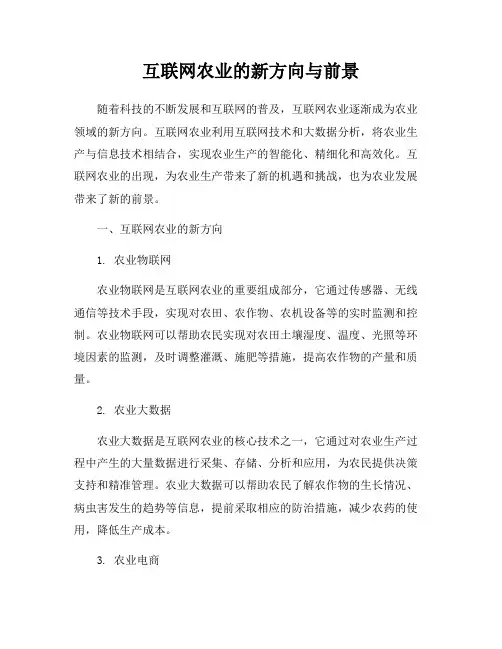 互联网农业的新方向与前景

随着科技的不断发展和互联网的普及，互联网农业逐渐成为农业领域的新方向。互联网农业利用互联网技术和大数据分析，将农业生产与信息技术相结合，实现农业生产的智能化、精细化和高效化。互联网农业的出现，为农业生产带来了新的机遇和挑战，也为农业发展带来了新的前景。

一、互联网农业的新方向

1. 农业物联网

农业物联网是互联网农业的重要组成部分，它通过传感器、无线通信等技术手段，实现对农田、农作物、农机设备等的实时监测和控制。农业物联网可以帮助农民实现对农田土壤湿度、温度、光照等环境因素的监测，及时调整灌溉、施肥等措施，提高农作物的产量和质量。

2. 农业大数据

农业大数据是互联网农业的核心技术之一，它通过对农业生产过程中产生的大量数据进行采集、存储、分析和应用，为农民提供决策支持和精准管理。农业大数据可以帮助农民了解农作物的生长情况、病虫害发生的趋势等信息，提前采取相应的防治措施，减少农药的使用，降低生产成本。

3. 农业电商